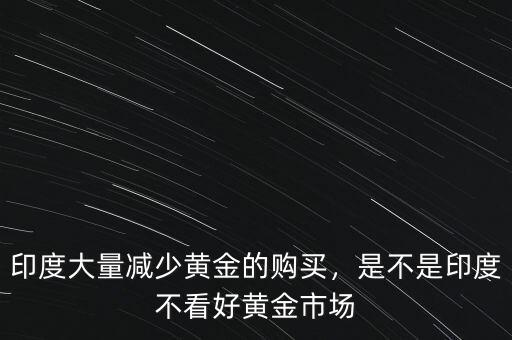 印度大量减少黄金的购买，是不是印度不看好黄金市场